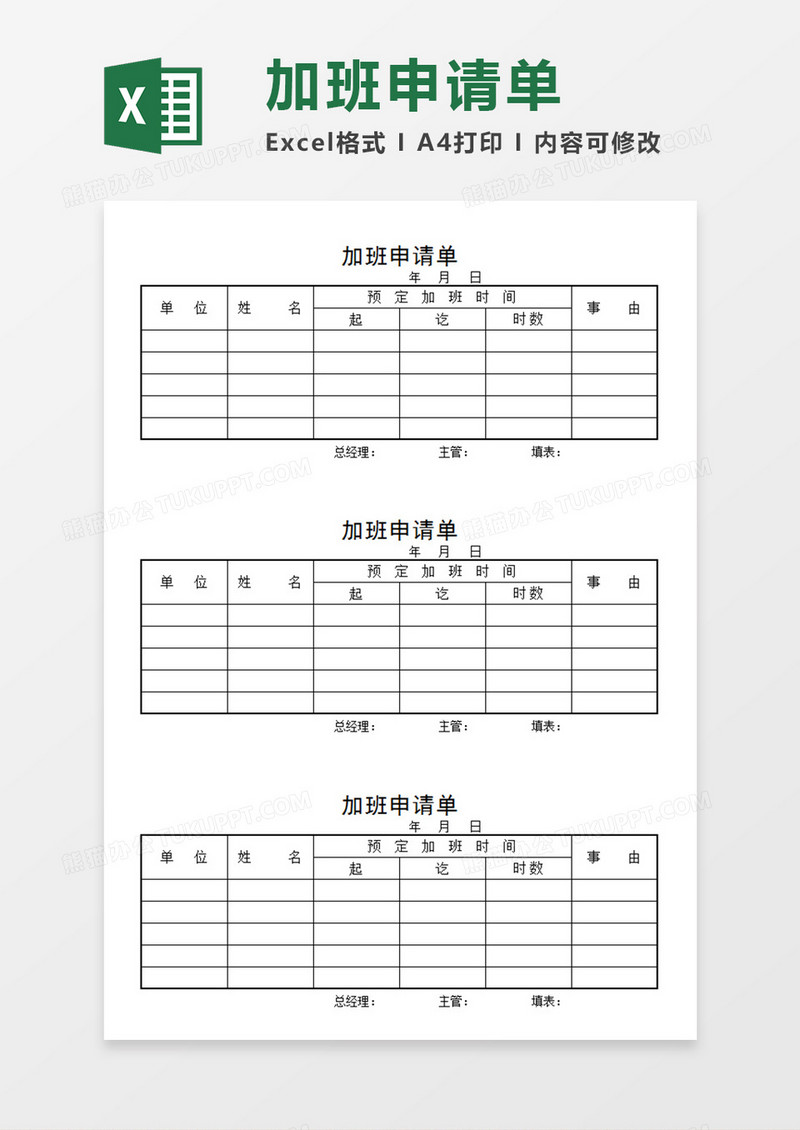 X

加班申请单

Excel格式 I A4打印 I 内容可修改

熊猫办公 TUKUPPT.COM

加班申请单

年 月 日

| 单 位 | 姓 名 | 预 定 加 班 时 间 | | | 事 由 |
|---|---|---|---|---|---|
| | | 起 | 讫 | 时数 | |
| | | | | | |
| | | | | | |
| | | | | | |
| | | | | | |
| | | | | | |

总经理： 主管： 填表：

加班申请单

年 月 日

| 单 位 | 姓 名 | 预 定 加 班 时 间 | | | 事 由 |
|---|---|---|---|---|---|
| | | 起 | 讫 | 时数 | |
| | | | | | |
| | | | | | |
| | | | | | |
| | | | | | |
| | | | | | |

总经理： 主管： 填表：

加班申请单

年 月 日

| 单 位 | 姓 名 | 预 定 加 班 时 间 | | | 事 由 |
|---|---|---|---|---|---|
| | | 起 | 讫 | 时数 | |
| | | | | | |
| | | | | | |
| | | | | | |
| | | | | | |
| | | | | | |

总经理： 主管： 填表：